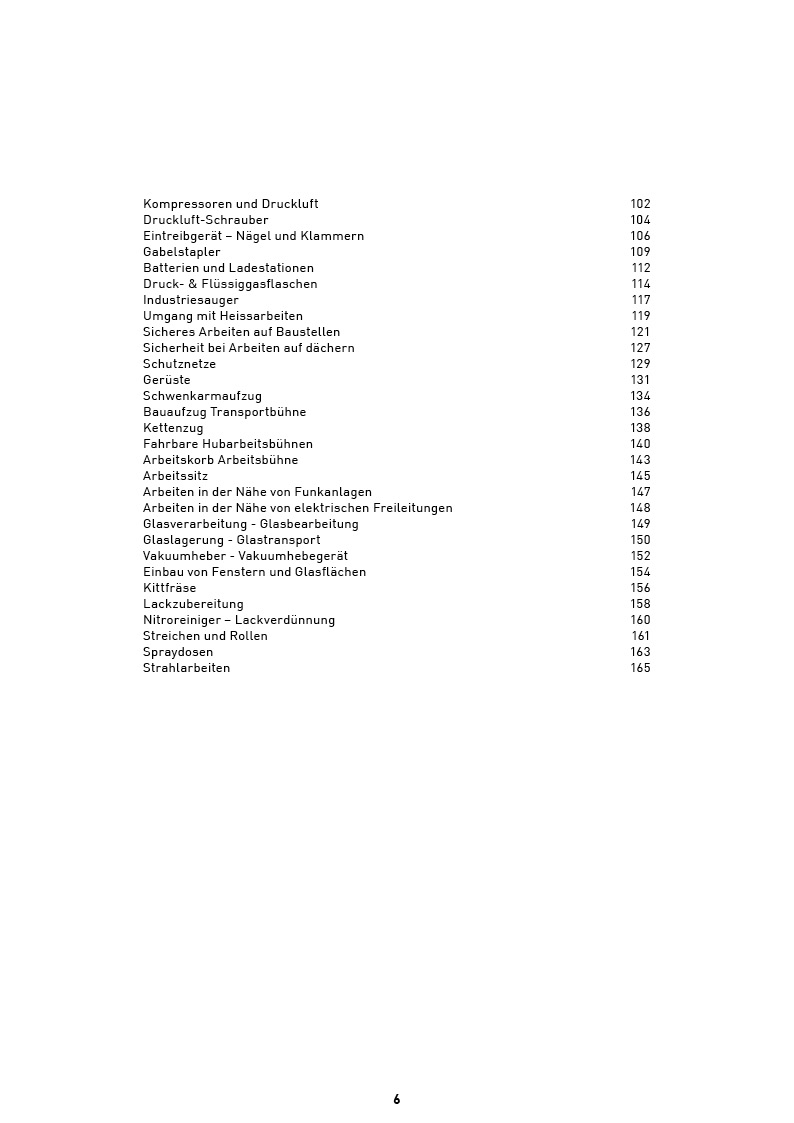 Kompressoren und Druckluft 102
Druckluft-Schrauber 104
Eintreibgerät – Nägel und Klammern 106
Gabelstapler 109
Batterien und Ladestationen 112
Druck- & Flüssiggasflaschen 114
Industriesauger 117
Umgang mit Heissarbeiten 119
Sicheres Arbeiten auf Baustellen 121
Sicherheit bei Arbeiten auf dächern 127
Schutznetze 129
Gerüste 131
Schwenkarmaufzug 134
Bauaufzug Transportbühne 136
Kettenzug 138
Fahrbare Hubarbeitsbühnen 140
Arbeitskorb Arbeitsbühne 143
Arbeitssitz 145
Arbeiten in der Nähe von Funkanlagen 147
Arbeiten in der Nähe von elektrischen Freileitungen 148
Glasverarbeitung - Glasbearbeitung 149
Glaslagerung - Glastransport 150
Vakuumheber - Vakuumhebegerät 152
Einbau von Fenstern und Glasflächen 154
Kittfräse 156
Lackzubereitung 158
Nitroreiniger – Lackverdünnung 160
Streichen und Rollen 161
Spraydosen 163
Strahlarbeiten 165

6